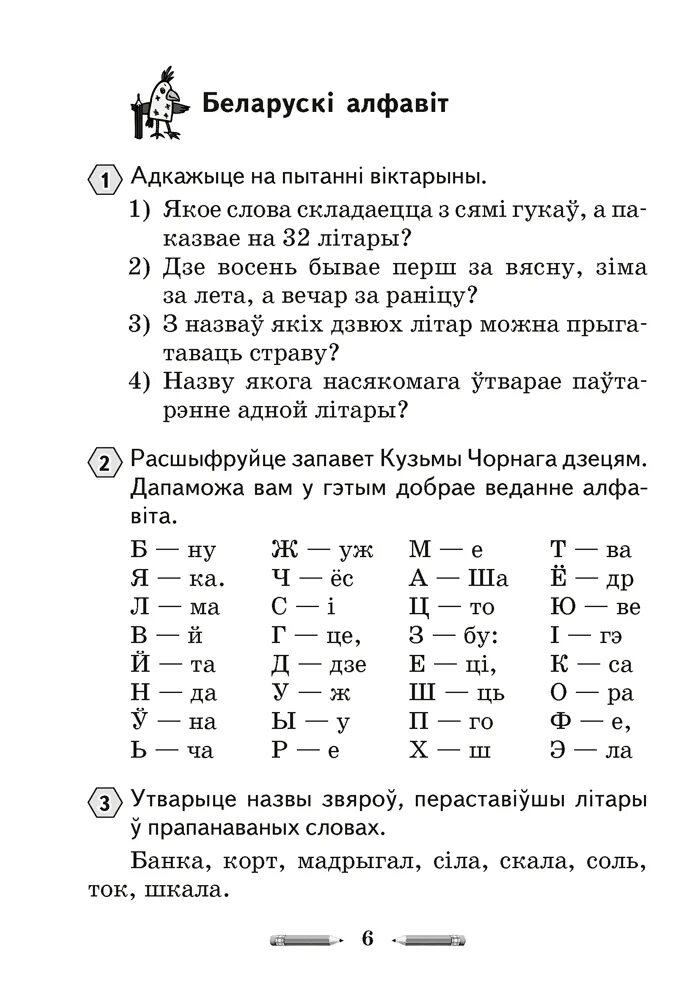 Беларускі алфавіт

1 Адкажыце на пытанні віктарыны.

1) Якое слова складаецца з сямі гукаў, а паказвае на 32 літары?
2) Дзе восень бывае перш за вясну, зіма за лета, а вечар за раніцу?
3) З назваў якіх дзвюх літар можна прыгатаваць страву?
4) Назву якога насякомага ўтварае паўтарэнне адной літары?

2 Расшыфруйце запавет Кузьмы Чорнага дзецям. Дапаможа вам у гэтым добрае веданне алфавіта.

Б — ну
Я — ка.
Л — ма
В — й
Й — та
Н — да
Ў — на
Ь — ча

Ж — уж
Ч — ёс
С — і
Г — це,
Д — дзе
У — ж
Ы — у
Р — е

М — е
А — Ша
Ц — то
З — бу:
Е — ці,
Ш — ць
П — го
Х — ш

Т — ва
Ё — др
Ю — ве
І — гэ
К — са
О — ра
Ф — е,
Э — ла

3 Утварыце назвы звяроў, пераставіўшы літары ў прапанаваных словах.

Банка, корт, мадрыгал, сіла, скала, соль, ток, шкала.

6